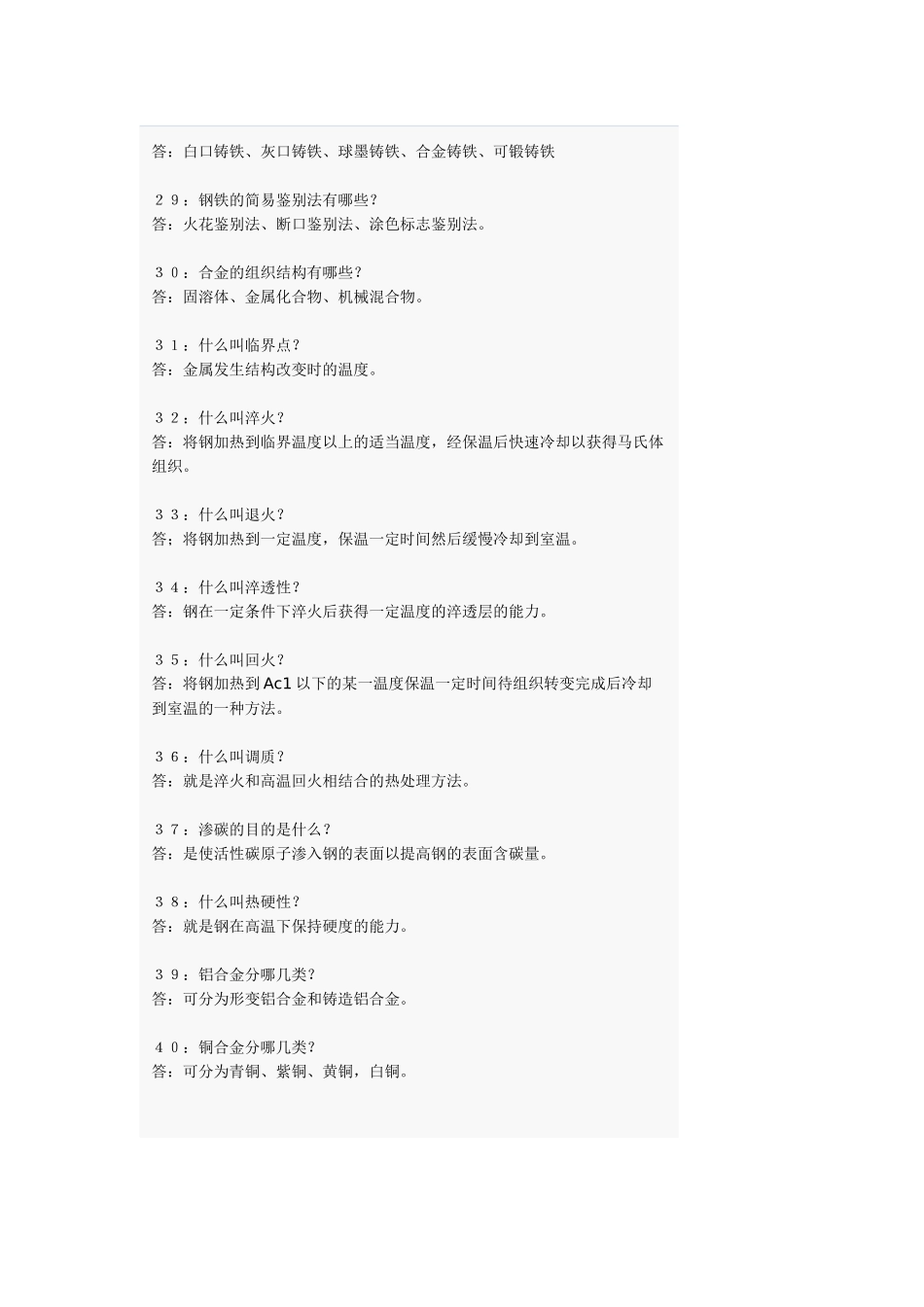 答：白口铸铁、灰口铸铁、球墨铸铁、合金铸铁、可锻铸铁

２９：钢铁的简易鉴别法有哪些?
答：火花鉴别法、断口鉴别法、涂色标志鉴别法。

３０：合金的组织结构有哪些?
答：固溶体、金属化合物、机械混合物。

３１：什么叫临界点?
答：金属发生结构改变时的温度。

３２：什么叫淬火?
答：将钢加热到临界温度以上的适当温度，经保温后快速冷却以获得马氏体组织。

３３：什么叫退火?
答；将钢加热到一定温度，保温一定时间然后缓慢冷却到室温。

３４：什么叫淬透性?
答：钢在一定条件下淬火后获得一定温度的淬透层的能力。

３５：什么叫回火?
答：将钢加热到 Ac1 以下的某一温度保温一定时间待组织转变完成后冷却到室温的一种方法。

３６：什么叫调质?
答：就是淬火和高温回火相结合的热处理方法。

３７：渗碳的目的是什么?
答：是使活性碳原子渗入钢的表面以提高钢的表面含碳量。

３８：什么叫热硬性?
答：就是钢在高温下保持硬度的能力。

３９：铝合金分哪几类?
答：可分为形变铝合金和铸造铝合金。

４０：铜合金分哪几类?
答：可分为青铜、紫铜、黄铜，白铜。